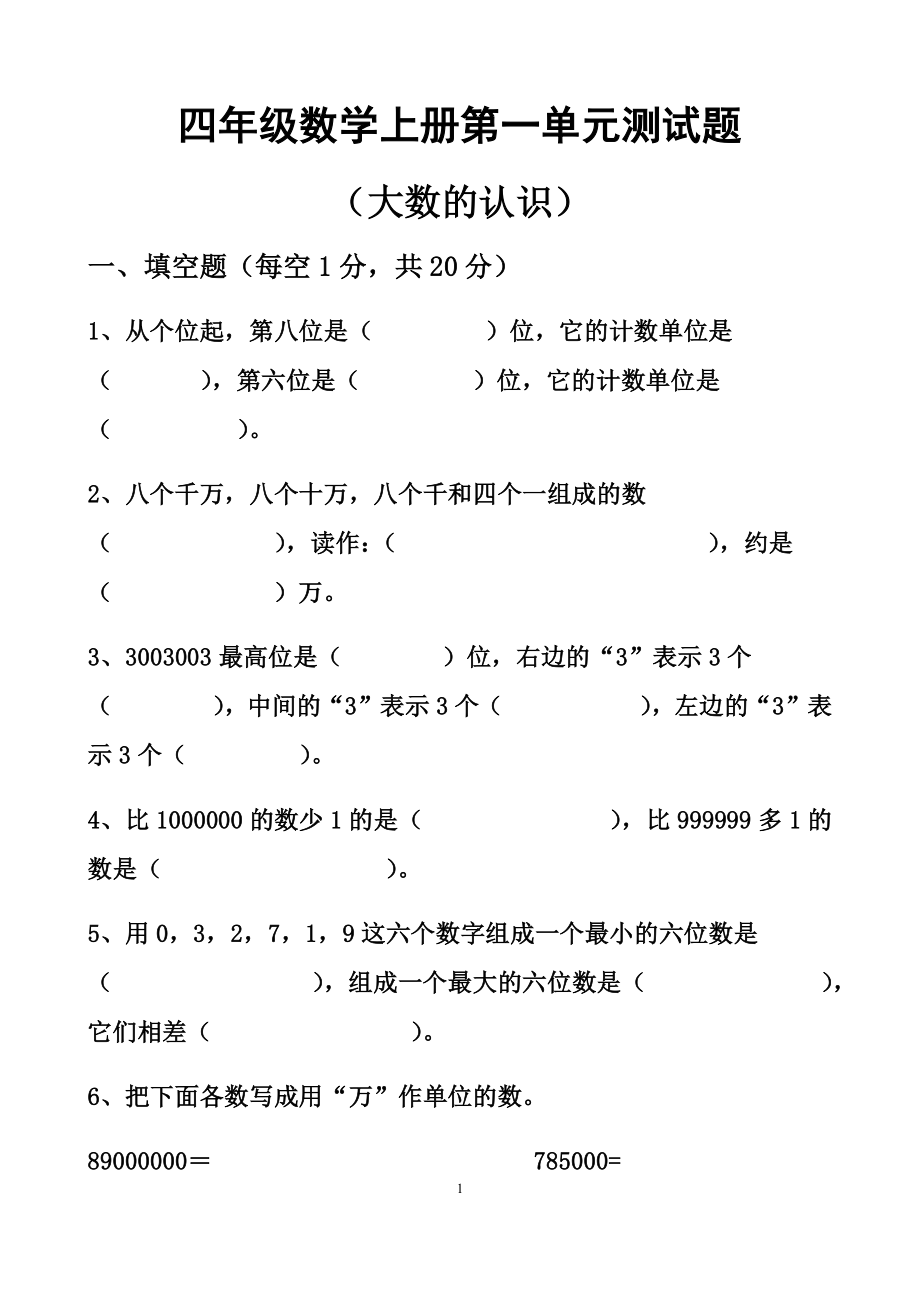 四年级数学上册第一单元测试题

（大数的认识）

一、填空题（每空 1 分，共 20 分）

1、从个位起，第八位是（　　　）位，它的计数单位是（　　　），第六位是（　　　）位，它的计数单位是（　　　）。

2、八个千万，八个十万，八个千和四个一组成的数（　　　　），读作：（　　　　　　　　），约是（　　　　）万。

3、3003003 最高位是（　　　）位，右边的“3”表示 3 个（　　　），中间的“3”表示 3 个（　　　），左边的“3”表示 3 个（　　　）。

4、比 1000000 的数少 1 的是（　　　　），比 999999 多 1 的数是（　　　　）。

5、用 0，3，2，7，1，9 这六个数字组成一个最小的六位数是（　　　　），组成一个最大的六位数是（　　　　），它们相差（　　　　）。

6、把下面各数写成用“万”作单位的数。

89000000＝

785000=

1